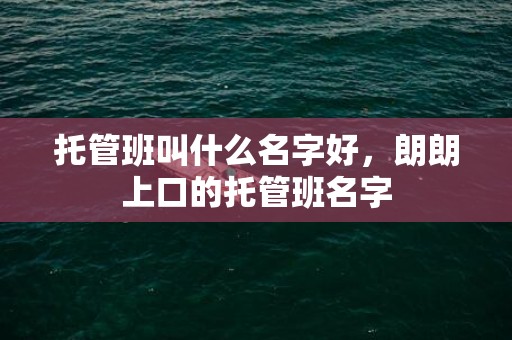 托管班叫什么名字好，朗朗上口的托管班名字